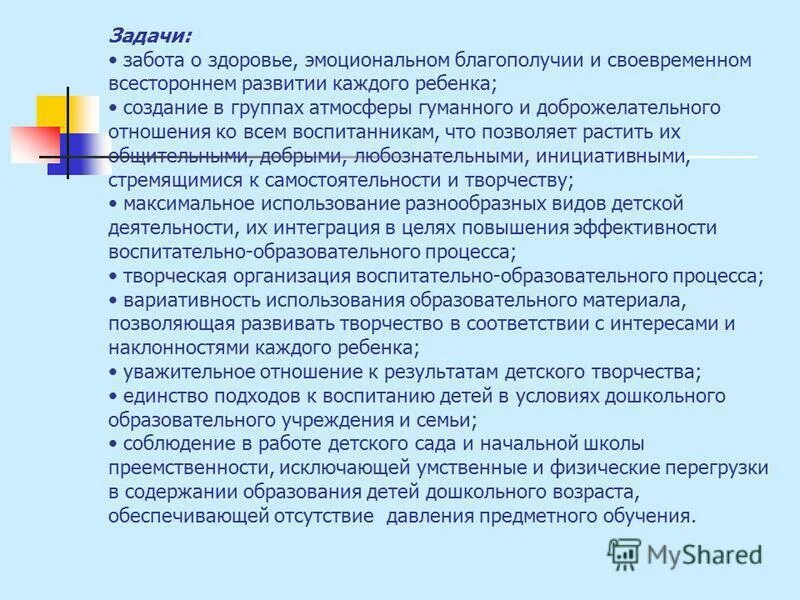 Задачи:
• забота о здоровье, эмоциональном благополучии и своевременном всестороннем развитии каждого ребенка;
• создание в группах атмосферы гуманного и доброжелательного отношения ко всем воспитанникам, что позволяет растить их общительными, добрыми, любознательными, инициативными, стремящимися к самостоятельности и творчеству;
• максимальное использование разнообразных видов детской деятельности, их интеграция в целях повышения эффективности воспитательно-образовательного процесса;
• творческая организация воспитательно-образовательного процесса;
• вариативность использования образовательного материала, позволяющая развивать творчество в соответствии с интересами и наклонностями каждого ребенка;
• уважительное отношение к результатам детского творчества;
• единство подходов к воспитанию детей в условиях дошкольного образовательного учреждения и семьи;
• соблюдение в работе детского сада и начальной школы преемственности, исключающей умственные и физические перегрузки в содержании образования детей дошкольного возраста, обеспечивающей отсутствие давления предметного обучения.

MyShared